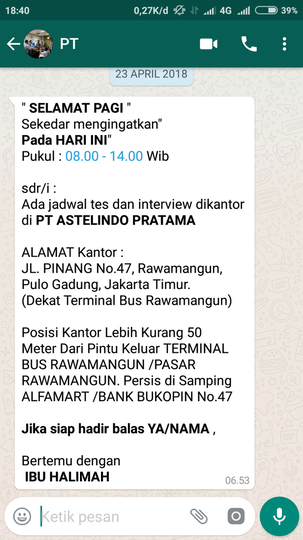 18:40 0,27K/d 4G 39%

PT

23 APRIL 2018

" SELAMAT PAGI "
Sekedar mengingatkan"
Pada HARI INI"
Pukul : 08.00 - 14.00 Wib

sdr/i :
Ada jadwal tes dan interview dikantor di PT ASTELINDO PRATAMA

ALAMAT Kantor :
JL. PINANG No.47, Rawamangun, Pulo Gadung, Jakarta Timur.
(Dekat Terminal Bus Rawamangun)

Posisi Kantor Lebih Kurang 50 Meter Dari Pintu Keluar TERMINAL BUS RAWAMANGUN /PASAR RAWAMANGUN. Persis di Samping ALFAMART /BANK BUKOPIN No.47

Jika siap hadir balas YA/NAMA ,

Bertemu dengan
IBU HALIMAH

06.53

Ketik pesan